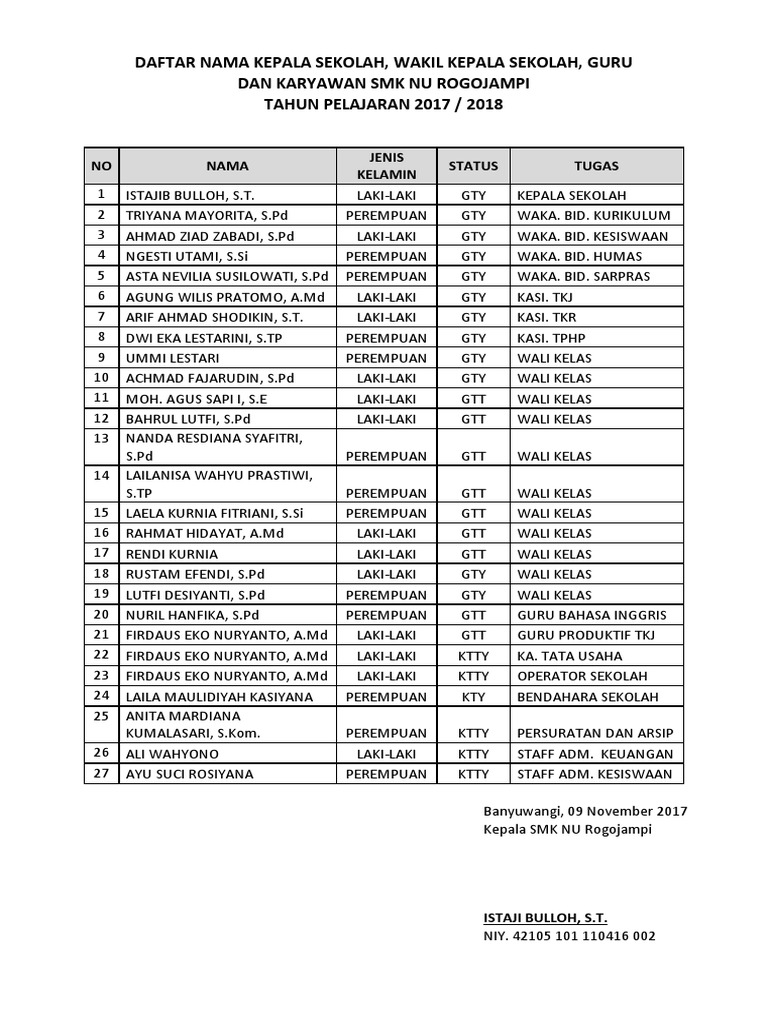 DAFTAR NAMA KEPALA SEKOLAH, WAKIL KEPALA SEKOLAH, GURU DAN KARYAWAN SMK NU ROGOJAMPI
TAHUN PELAJARAN 2017 / 2018

| NO | NAMA | JENIS KELAMIN | STATUS | TUGAS |
|---|---|---|---|---|
| 1 | ISTAJIB BULLOH, S.T. | LAKI-LAKI | GTY | KEPALA SEKOLAH |
| 2 | TRIYANA MAYORITA, S.Pd | PEREMPUAN | GTY | WAKA. BID. KURIKULUM |
| 3 | AHMAD ZIAD ZABADI, S.Pd | LAKI-LAKI | GTY | WAKA. BID. KESISWAAN |
| 4 | NGESTI UTAMI, S.Si | PEREMPUAN | GTY | WAKA. BID. HUMAS |
| 5 | ASTA NEVILIA SUSILOWATI, S.Pd | PEREMPUAN | GTY | WAKA. BID. SARPRAS |
| 6 | AGUNG WILIS PRATOMO, A.Md | LAKI-LAKI | GTY | KASI. TKJ |
| 7 | ARIF AHMAD SHODIKIN, S.T. | LAKI-LAKI | GTY | KASI. TKR |
| 8 | DWI EKA LESTARINI, S.TP | PEREMPUAN | GTY | KASI. TPHP |
| 9 | UMMI LESTARI | PEREMPUAN | GTY | WALI KELAS |
| 10 | ACHMAD FAJARUDIN, S.Pd | LAKI-LAKI | GTY | WALI KELAS |
| 11 | MOH. AGUS SAPI I, S.E | LAKI-LAKI | GTT | WALI KELAS |
| 12 | BAHRUL LUTFI, S.Pd | LAKI-LAKI | GTT | WALI KELAS |
| 13 | NANDA RESDIANA SYAFITRI, S.Pd | PEREMPUAN | GTT | WALI KELAS |
| 14 | LAILANISA WAHYU PRASTIWI, S.TP | PEREMPUAN | GTT | WALI KELAS |
| 15 | LAELA KURNIA FITRIANI, S.Si | PEREMPUAN | GTT | WALI KELAS |
| 16 | RAHMAT HIDAYAT, A.Md | LAKI-LAKI | GTT | WALI KELAS |
| 17 | RENDI KURNIA | LAKI-LAKI | GTT | WALI KELAS |
| 18 | RUSTAM EFENDI, S.Pd | LAKI-LAKI | GTY | WALI KELAS |
| 19 | LUTFI DESIYANTI, S.Pd | PEREMPUAN | GTY | WALI KELAS |
| 20 | NURIL HANFIKA, S.Pd | PEREMPUAN | GTT | GURU BAHASA INGGRIS |
| 21 | FIRDAUS EKO NURYANTO, A.Md | LAKI-LAKI | GTT | GURU PRODUKTIF TKJ |
| 22 | FIRDAUS EKO NURYANTO, A.Md | LAKI-LAKI | KTTY | KA. TATA USAHA |
| 23 | FIRDAUS EKO NURYANTO, A.Md | LAKI-LAKI | KTTY | OPERATOR SEKOLAH |
| 24 | LAILA MAULIDIYAH KASIYANA | PEREMPUAN | KTY | BENDAHARA SEKOLAH |
| 25 | ANITA MARDIANA KUMALASARI, S.Kom. | PEREMPUAN | KTTY | PERSURATAN DAN ARSIP |
| 26 | ALI WAHYONO | LAKI-LAKI | KTTY | STAFF ADM. KEUANGAN |
| 27 | AYU SUCI ROSIYANA | PEREMPUAN | KTTY | STAFF ADM. KESISWAAN |

Banyuwangi, 09 November 2017
Kepala SMK NU Rogojampi

ISTAJI BULLOH, S.T.
NIY. 42105 101 110416 002